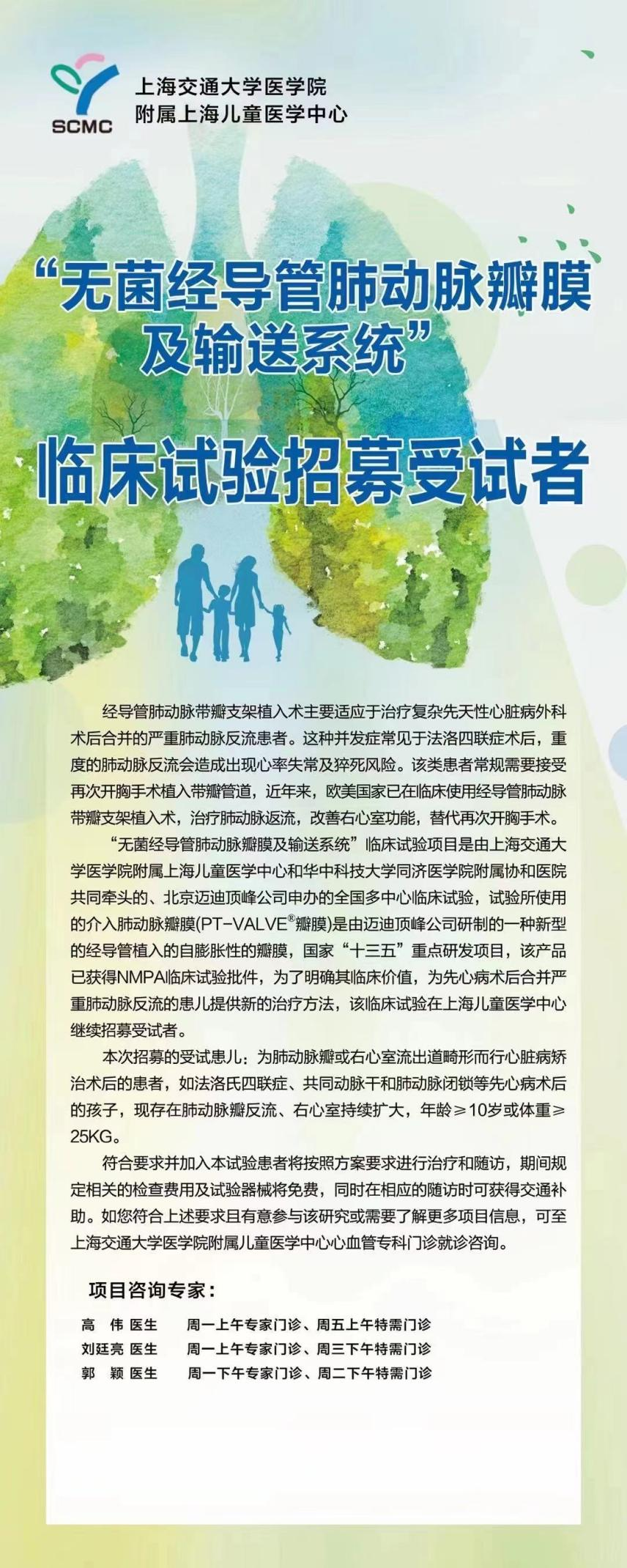 SCMC
上海交通大学医学院
附属上海儿童医学中心

“无菌经导管肺动脉瓣膜及输送系统”

临床试验招募受试者

经导管肺动脉带瓣支架植入术主要适应于治疗复杂先天性心脏病外科术后合并的严重肺动脉反流患者。这种并发症常见于法洛四联症术后，重度的肺动脉反流会造成出现心率失常及猝死风险。该类患者常规需要接受再次开胸手术植入带瓣管道，近年来，欧美国家已在临床使用经导管肺动脉带瓣支架植入术，治疗肺动脉返流，改善右心室功能，替代再次开胸手术。

“无菌经导管肺动脉瓣膜及输送系统”临床试验项目是由上海交通大学医学院附属上海儿童医学中心和华中科技大学同济医学院附属协和医院共同牵头的、北京迈迪顶峰公司申办的全国多中心临床试验，试验所使用的介入肺动脉瓣膜(PT-VALVE®瓣膜)是由迈迪顶峰公司研制的一种新型的经导管植入的自膨胀性的瓣膜，国家“十三五”重点研发项目，该产品已获得NMPA临床试验批件，为了明确其临床价值，为先心病术后合并严重肺动脉反流的患儿提供新的治疗方法，该临床试验在上海儿童医学中心继续招募受试者。

本次招募的受试患儿：为肺动脉瓣或右心室流出道畸形而行心脏病矫治术后的患者，如法洛氏四联症、共同动脉干和肺动脉闭锁等先心病术后的孩子，现存在肺动脉瓣反流、右心室持续扩大，年龄≥10岁或体重≥25KG。

符合要求并加入本试验患者将按照方案要求进行治疗和随访，期间规定相关的检查费用及试验器械将免费，同时在相应的随访时可获得交通补助。如您符合上述要求且有意参与该研究或需要了解更多项目信息，可至上海交通大学医学院附属儿童医学中心心血管专科门诊就诊咨询。

项目咨询专家：

高 伟 医生 周一上午专家门诊、周五上午特需门诊
刘廷亮 医生 周一上午专家门诊、周三下午特需门诊
郭 颖 医生 周一下午专家门诊、周二下午特需门诊